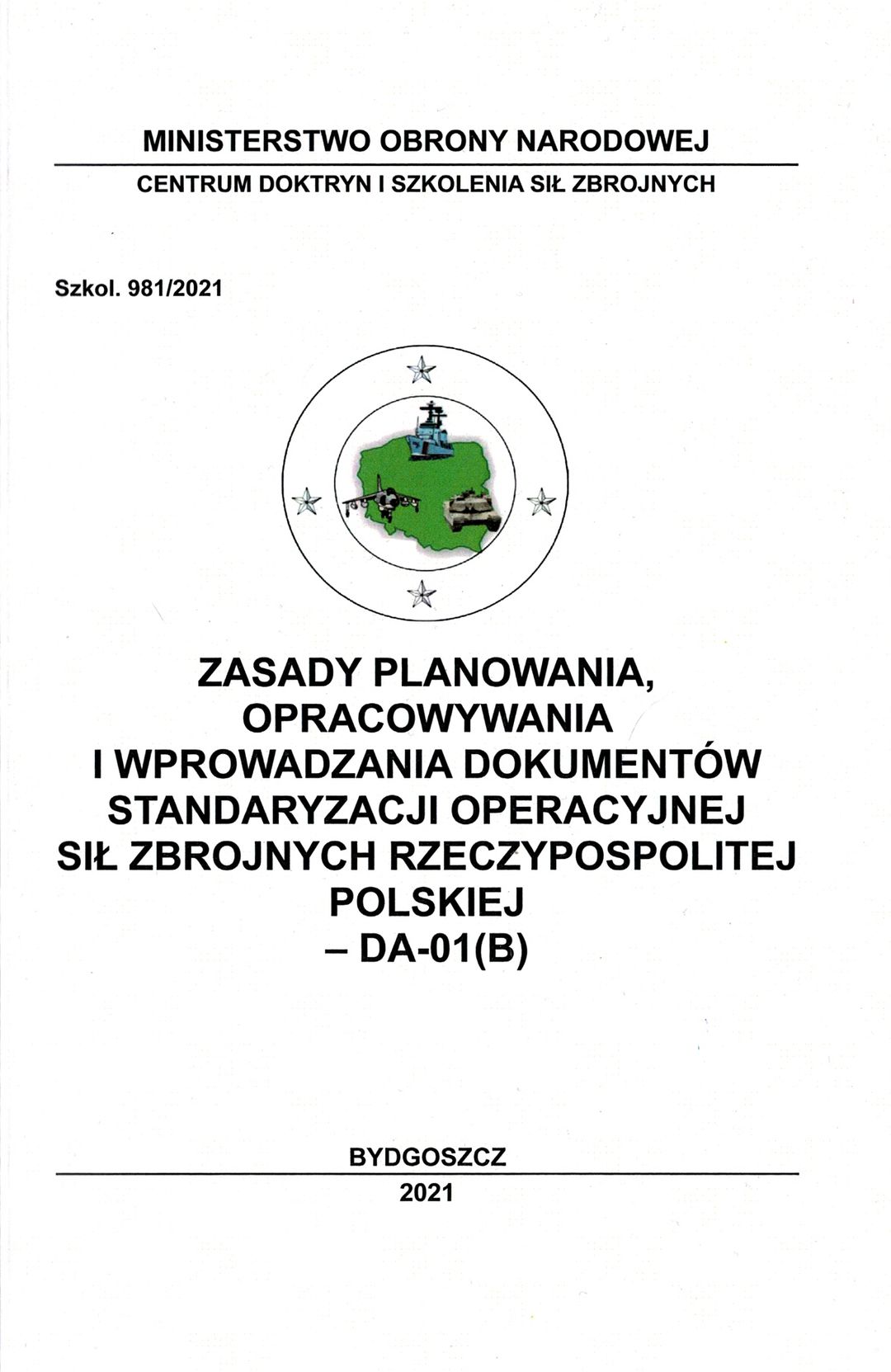 MINISTERSTWO OBRONY NARODOWEJ

CENTRUM DOKTRYN I SZKOLENIA SIŁ ZBROJNYCH

Szkol. 981/2021

ZASADY PLANOWANIA,
OPRACOWYWANIA
I WPROWADZANIA DOKUMENTÓW
STANDARYZACJI OPERACYJNEJ
SIŁ ZBROJNYCH RZECZYPOSPOLITEJ
POLSKIEJ
– DA-01(B)

BYDGOSZCZ

2021